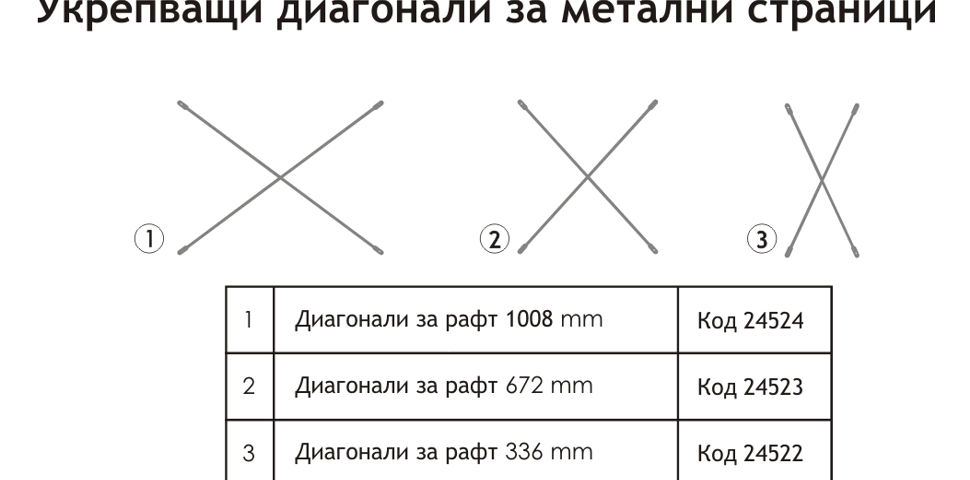 Укрепващи диагонали за метални страници

1

2

3

| 1 | Диагонали за рафт 1008 mm | Код 24524 |
|---|---|---|
| 2 | Диагонали за рафт 672 mm | Код 24523 |
| 3 | Диагонали за рафт 336 mm | Код 24522 |